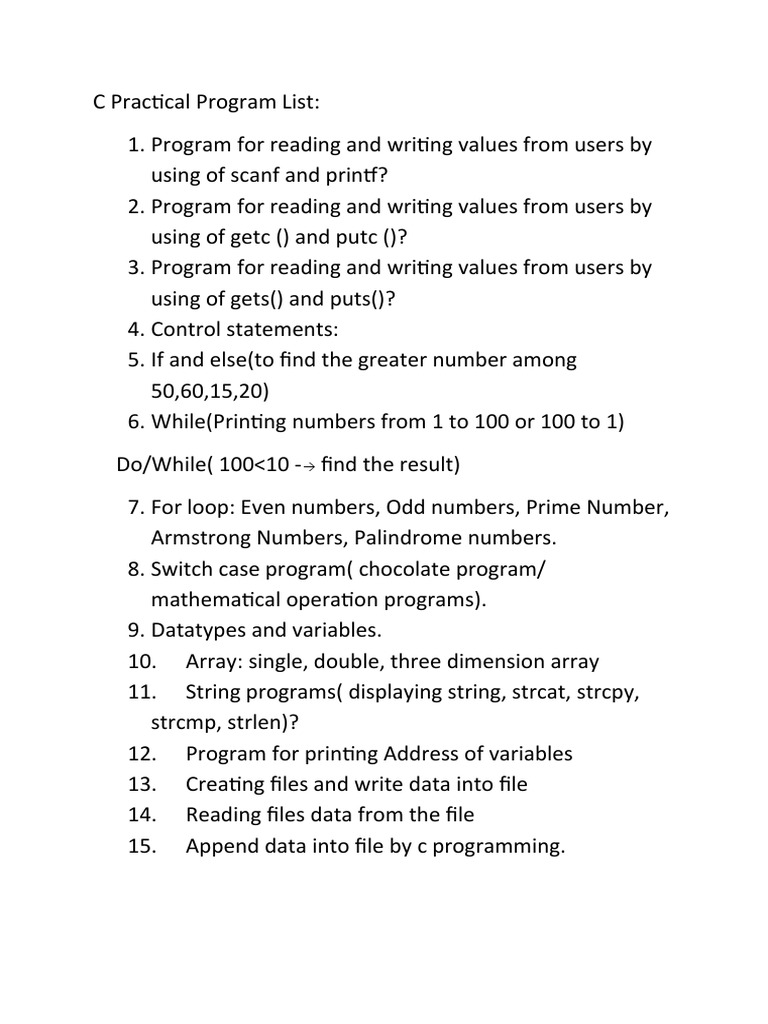 C Practical Program List:

1. Program for reading and writing values from users by using of scanf and printf?
2. Program for reading and writing values from users by using of getc () and putc ()?
3. Program for reading and writing values from users by using of gets() and puts()?
4. Control statements:
5. If and else(to find the greater number among 50,60,15,20)
6. While(Printing numbers from 1 to 100 or 100 to 1)

Do/While( 100<10 -→ find the result)

7. For loop: Even numbers, Odd numbers, Prime Number, Armstrong Numbers, Palindrome numbers.
8. Switch case program( chocolate program/ mathematical operation programs).
9. Datatypes and variables.
10. Array: single, double, three dimension array
11. String programs( displaying string, strcat, strcpy, strcmp, strlen)?
12. Program for printing Address of variables
13. Creating files and write data into file
14. Reading files data from the file
15. Append data into file by c programming.